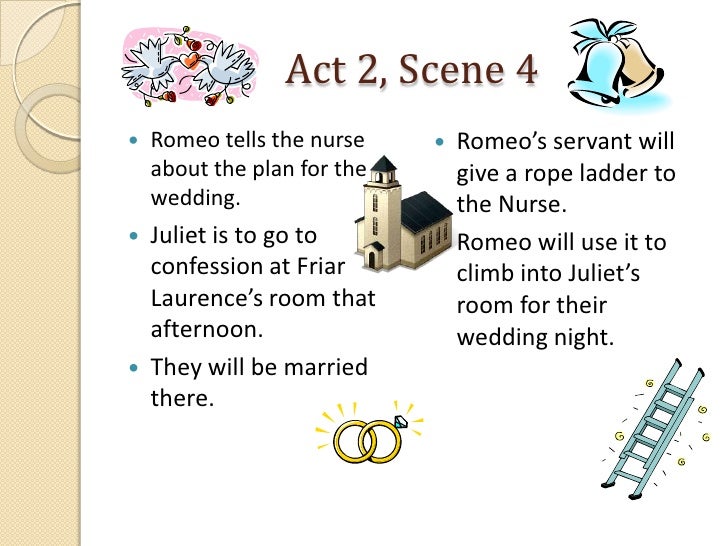 Act 2, Scene 4

• Romeo tells the nurse about the plan for the wedding.

• Juliet is to go to confession at Friar Laurence's room that afternoon.

• They will be married there.

• Romeo's servant will give a rope ladder to the Nurse.

Romeo will use it to climb into Juliet's room for their wedding night.